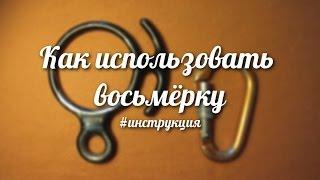 Как использовать восьмёрку

#инструкция